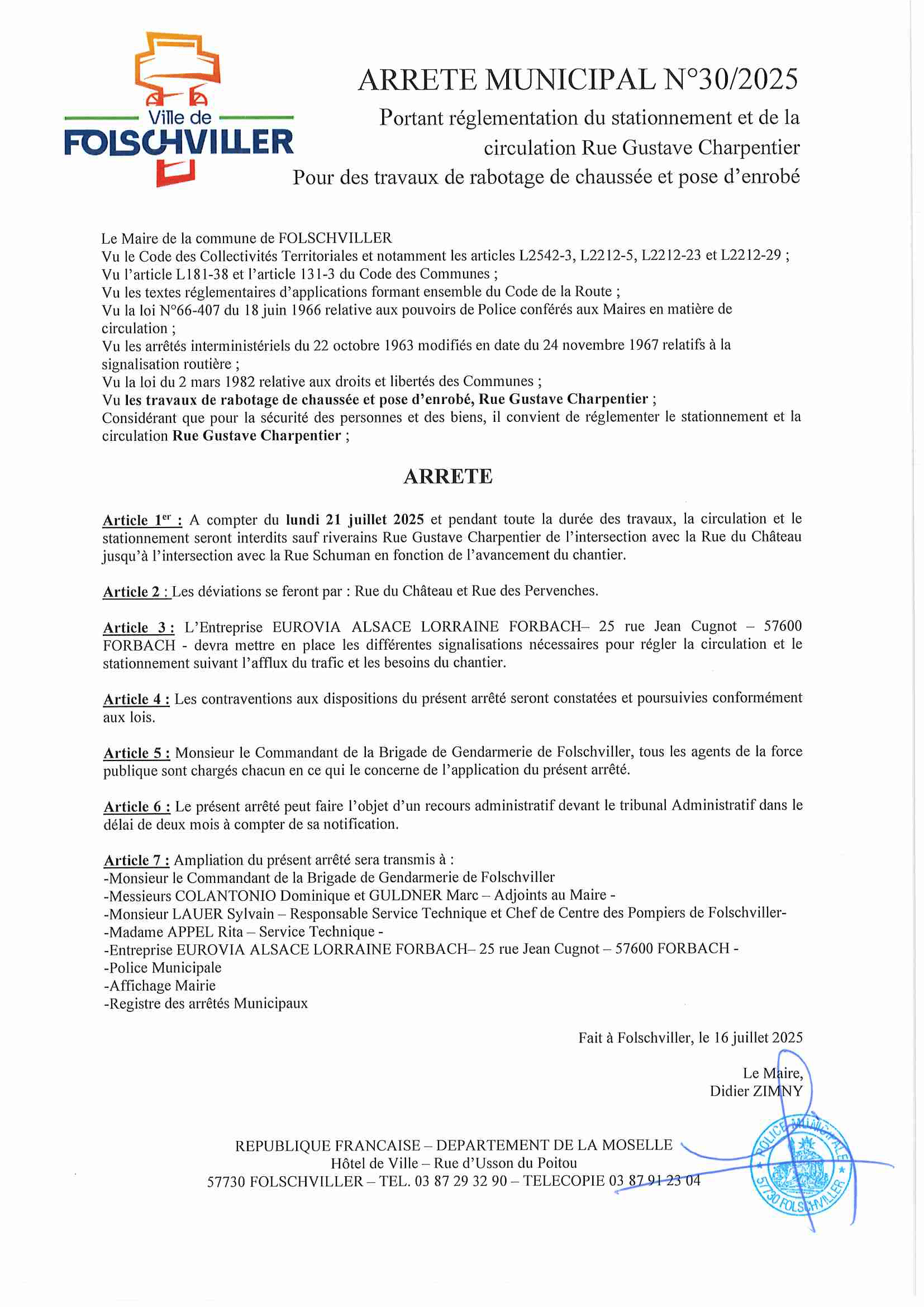 Ville de
FOLSCHVILLER

ARRETE MUNICIPAL N°30/2025

Portant réglementation du stationnement et de la circulation Rue Gustave Charpentier
Pour des travaux de rabotage de chaussée et pose d'enrobé

Le Maire de la commune de FOLSCHVILLER
Vu le Code des Collectivités Territoriales et notamment les articles L2542-3, L2212-5, L2212-23 et L2212-29 ;
Vu l'article L181-38 et l'article 131-3 du Code des Communes ;
Vu les textes réglementaires d'applications formant ensemble du Code de la Route ;
Vu la loi N°66-407 du 18 juin 1966 relative aux pouvoirs de Police conférés aux Maires en matière de circulation ;
Vu les arrêtés interministériels du 22 octobre 1963 modifiés en date du 24 novembre 1967 relatifs à la signalisation routière ;
Vu la loi du 2 mars 1982 relative aux droits et libertés des Communes ;
Vu les travaux de rabotage de chaussée et pose d'enrobé, Rue Gustave Charpentier ;
Considérant que pour la sécurité des personnes et des biens, il convient de réglementer le stationnement et la circulation Rue Gustave Charpentier ;

ARRETE

Article 1er : A compter du lundi 21 juillet 2025 et pendant toute la durée des travaux, la circulation et le stationnement seront interdits sauf riverains Rue Gustave Charpentier de l'intersection avec la Rue du Château jusqu'à l'intersection avec la Rue Schuman en fonction de l'avancement du chantier.

Article 2 : Les déviations se feront par : Rue du Château et Rue des Pervenches.

Article 3 : L'Entreprise EUROVIA ALSACE LORRAINE FORBACH– 25 rue Jean Cugnot – 57600 FORBACH - devra mettre en place les différentes signalisations nécessaires pour régler la circulation et le stationnement suivant l'afflux du trafic et les besoins du chantier.

Article 4 : Les contraventions aux dispositions du présent arrêté seront constatées et poursuivies conformément aux lois.

Article 5 : Monsieur le Commandant de la Brigade de Gendarmerie de Folschviller, tous les agents de la force publique sont chargés chacun en ce qui le concerne de l'application du présent arrêté.

Article 6 : Le présent arrêté peut faire l'objet d'un recours administratif devant le tribunal Administratif dans le délai de deux mois à compter de sa notification.

Article 7 : Ampliation du présent arrêté sera transmis à :
-Monsieur le Commandant de la Brigade de Gendarmerie de Folschviller
-Messieurs COLANTONIO Dominique et GULDNER Marc – Adjoints au Maire -
-Monsieur LAUER Sylvain – Responsable Service Technique et Chef de Centre des Pompiers de Folschviller-
-Madame APPEL Rita – Service Technique -
-Entreprise EUROVIA ALSACE LORRAINE FORBACH– 25 rue Jean Cugnot – 57600 FORBACH -
-Police Municipale
-Affichage Mairie
-Registre des arrêtés Municipaux

Fait à Folschviller, le 16 juillet 2025

Le Maire,
Didier ZIMNY

POLICE MUNICIPALE
57730 FOLSCHVILLER

REPUBLIQUE FRANCAISE – DEPARTEMENT DE LA MOSELLE
Hôtel de Ville – Rue d'Usson du Poitou
57730 FOLSCHVILLER – TEL. 03 87 29 32 90 – TELECOPIE 03 87 91 23 04